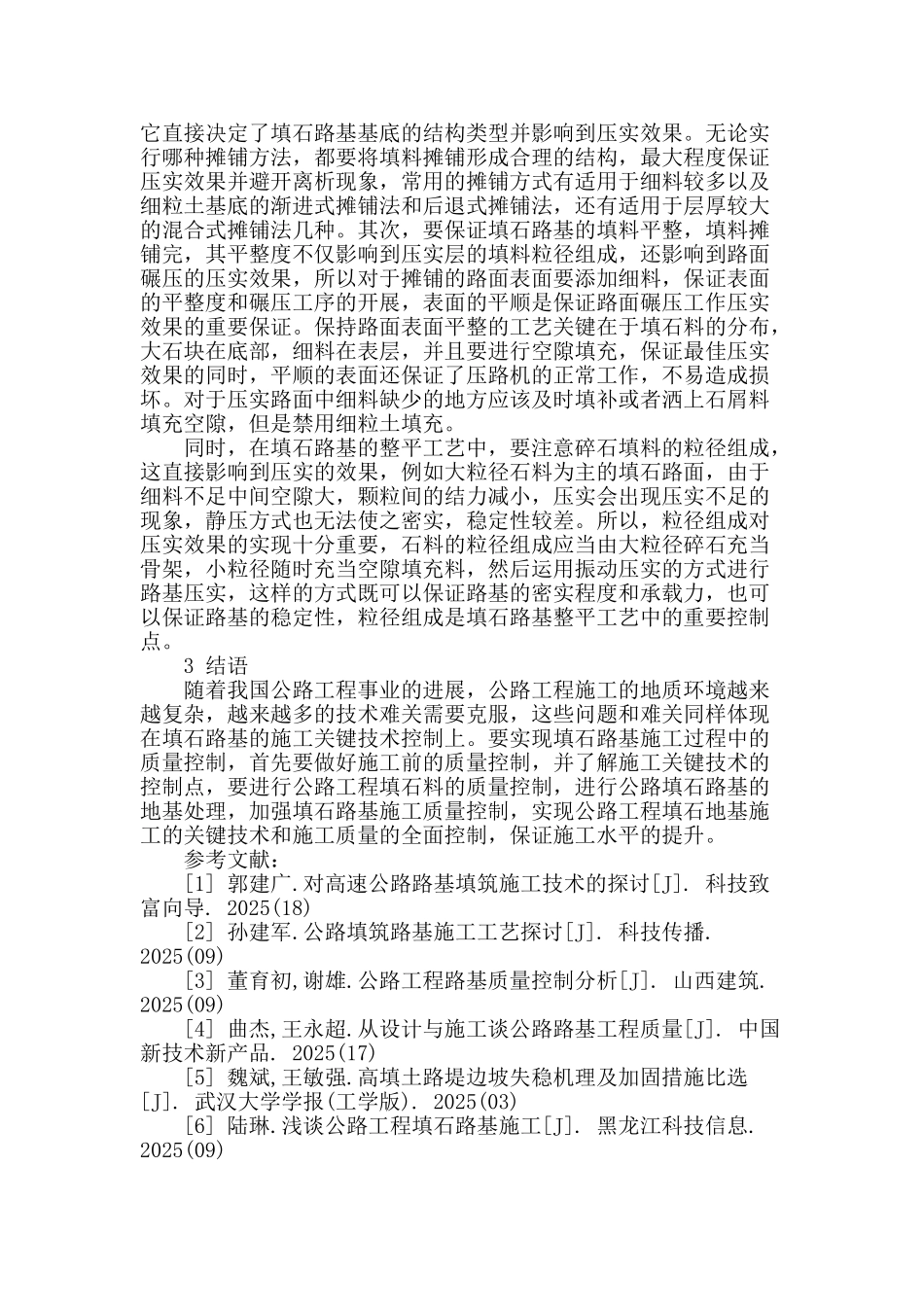 它直接决定了填石路基基底的结构类型并影响到压实效果。无论实行哪种摊铺方法，都要将填料摊铺形成合理的结构，最大程度保证压实效果并避开离析现象，常用的摊铺方式有适用于细料较多以及细粒土基底的渐进式摊铺法和后退式摊铺法，还有适用于层厚较大的混合式摊铺法几种。其次，要保证填石路基的填料平整，填料摊铺完，其平整度不仅影响到压实层的填料粒径组成，还影响到路面碾压的压实效果，所以对于摊铺的路面表面要添加细料，保证表面的平整度和碾压工序的开展，表面的平顺是保证路面碾压工作压实效果的重要保证。保持路面表面平整的工艺关键在于填石料的分布，大石块在底部，细料在表层，并且要进行空隙填充，保证最佳压实效果的同时，平顺的表面还保证了压路机的正常工作，不易造成损坏。对于压实路面中细料缺少的地方应该及时填补或者洒上石屑料填充空隙，但是禁用细粒土填充。

同时，在填石路基的整平工艺中，要注意碎石填料的粒径组成，这直接影响到压实的效果，例如大粒径石料为主的填石路面，由于细料不足中间空隙大，颗粒间的结力减小，压实会出现压实不足的现象，静压方式也无法使之密实，稳定性较差。所以，粒径组成对压实效果的实现十分重要，石料的粒径组成应当由大粒径碎石充当骨架，小粒径随时充当空隙填充料，然后运用振动压实的方式进行路基压实，这样的方式既可以保证路基的密实程度和承载力，也可以保证路基的稳定性，粒径组成是填石路基整平工艺中的重要控制点。

3 结语

随着我国公路工程事业的进展，公路工程施工的地质环境越来越复杂，越来越多的技术难关需要克服，这些问题和难关同样体现在填石路基的施工关键技术控制上。要实现填石路基施工过程中的质量控制，首先要做好施工前的质量控制，并了解施工关键技术的控制点，要进行公路工程填石料的质量控制，进行公路填石路基的地基处理，加强填石路基施工质量控制，实现公路工程填石地基施工的关键技术和施工质量的全面控制，保证施工水平的提升。

参考文献：

[1] 郭建广.对高速公路路基填筑施工技术的探讨[J]. 科技致富向导. 2025(18)

[2] 孙建军.公路填筑路基施工工艺探讨[J]. 科技传播. 2025(09)

[3] 董育初,谢雄.公路工程路基质量控制分析[J]. 山西建筑. 2025(09)

[4] 曲杰,王永超.从设计与施工谈公路路基工程质量[J]. 中国新技术新产品. 2025(17)

[5] 魏斌,王敏强.高填土路堤边坡失稳机理及加固措施比选[J]. 武汉大学学报(工学版). 2025(03)

[6] 陆琳.浅谈公路工程填石路基施工[J]. 黑龙江科技信息. 2025(09)